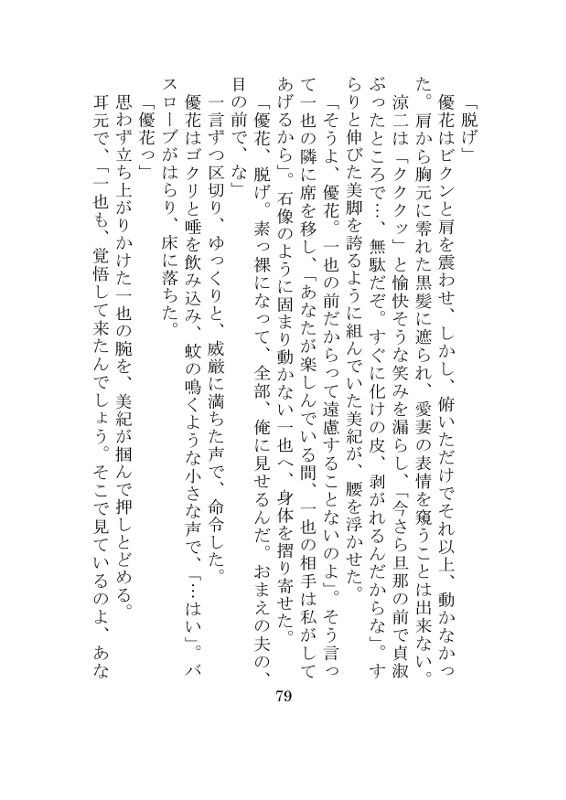 「脱げ」
優花はビクンと肩を震わせ、しかし、俯いただけでそれ以上、動かなかった。肩から胸元に零れた黒髪に遮られ、愛妻の表情を窺うことは出来ない。
涼二は「ククッ」と愉快そうな笑みを漏らし、「今さら旦那の前で貞淑ぶったところで…、無駄だぞ。すぐに化けの皮、剥がれるんだからな」。すらりと伸びた美脚を誇るように組んでいた美紀が、腰を浮かせた。
「そうよ、優花。一也の前だからって遠慮することないのよ」。そう言って一也の隣に席を移し、「あなたが楽しんでいる間、一也の相手は私がしてあげるから」。石像のように固まり動かない一也へ、身体を摺り寄せた。
「優花、脱げ。素っ裸になって、全部、俺に見せるんだ。おまえの夫の、目の前で、な」
一言ずつ区切り、ゆっくりと、威厳に満ちた声で、命令した。
優花はゴクリと唾を飲み込み、蚊の鳴くような小さな声で、「…はい」。バスローブがはらり、床に落ちた。
「優花っ」
思わず立ち上がりかけた一也の腕を、美紀が掴んで押しとどめる。
耳元で、「一也も、覚悟して来たんでしょう。そこで見ているのよ、あな

79